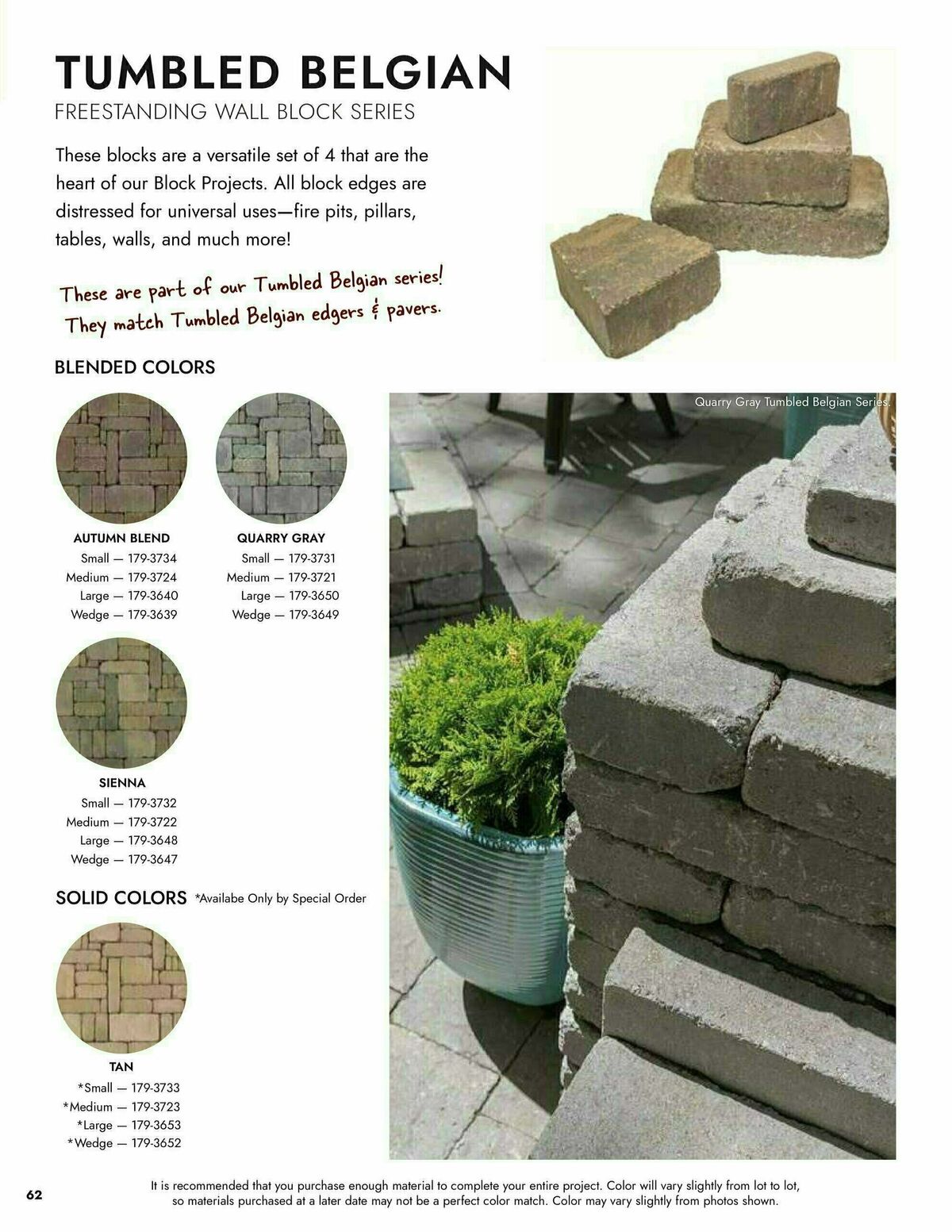 TUMBLED BELGIAN
FREESTANDING WALL BLOCK SERIES

These blocks are a versatile set of 4 that are the heart of our Block Projects. All block edges are distressed for universal uses—fire pits, pillars, tables, walls, and much more!

These are part of our Tumbled Belgian series! They match Tumbled Belgian edgers & pavers.

BLENDED COLORS

AUTUMN BLEND
Small — 179-3734
Medium — 179-3724
Large — 179-3640
Wedge — 179-3639

QUARRY GRAY
Small — 179-3731
Medium — 179-3721
Large — 179-3650
Wedge — 179-3649

SIENNA
Small — 179-3732
Medium — 179-3722
Large — 179-3648
Wedge — 179-3647

SOLID COLORS *Availabe Only by Special Order

TAN
*Small — 179-3733
*Medium — 179-3723
*Large — 179-3653
*Wedge — 179-3652

Quarry Gray Tumbled Belgian Series.

62

It is recommended that you purchase enough material to complete your entire project. Color will vary slightly from lot to lot, so materials purchased at a later date may not be a perfect color match. Color may vary slightly from photos shown.